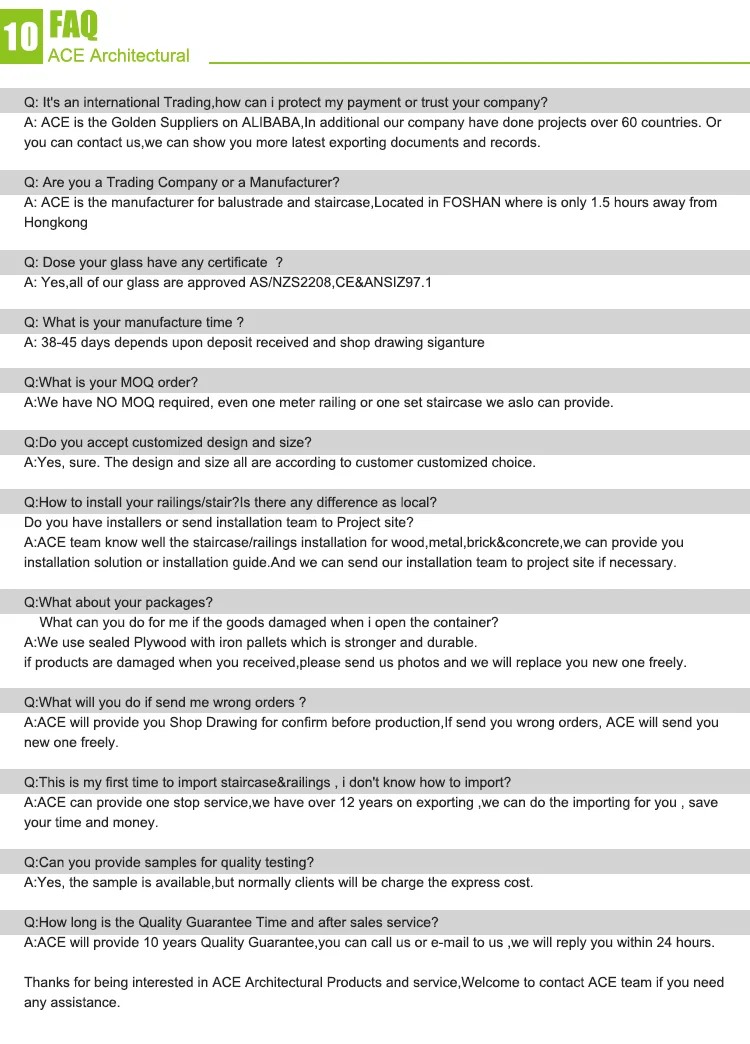 10 FAQ
ACE Architectural

Q: It's an international Trading,how can i protect my payment or trust your company?
A: ACE is the Golden Suppliers on ALIBABA,In additional our company have done projects over 60 countries. Or you can contact us,we can show you more latest exporting documents and records.

Q: Are you a Trading Company or a Manufacturer?
A: ACE is the manufacturer for balustrade and staircase,Located in FOSHAN where is only 1.5 hours away from Hongkong

Q: Dose your glass have any certificate ?
A: Yes,all of our glass are approved AS/NZS2208,CE&ANSIZ97.1

Q: What is your manufacture time ?
A: 38-45 days depends upon deposit received and shop drawing siganture

Q:What is your MOQ order?
A:We have NO MOQ required, even one meter railing or one set staircase we aslo can provide.

Q:Do you accept customized design and size?
A:Yes, sure. The design and size all are according to customer customized choice.

Q:How to install your railings/stair?Is there any difference as local?
Do you have installers or send installation team to Project site?
A:ACE team know well the staircase/railings installation for wood,metal,brick&concrete,we can provide you installation solution or installation guide.And we can send our installation team to project site if necessary.

Q:What about your packages?
What can you do for me if the goods damaged when i open the container?
A:We use sealed Plywood with iron pallets which is stronger and durable.
if products are damaged when you received,please send us photos and we will replace you new one freely.

Q:What will you do if send me wrong orders ?
A:ACE will provide you Shop Drawing for confirm before production,If send you wrong orders, ACE will send you new one freely.

Q:This is my first time to import staircase&railings , i don't know how to import?
A:ACE can provide one stop service,we have over 12 years on exporting ,we can do the importing for you , save your time and money.

Q:Can you provide samples for quality testing?
A:Yes, the sample is available,but normally clients will be charge the express cost.

Q:How long is the Quality Guarantee Time and after sales service?
A:ACE will provide 10 years Quality Guarantee,you can call us or e-mail to us ,we will reply you within 24 hours.

Thanks for being interested in ACE Architectural Products and service,Welcome to contact ACE team if you need any assistance.